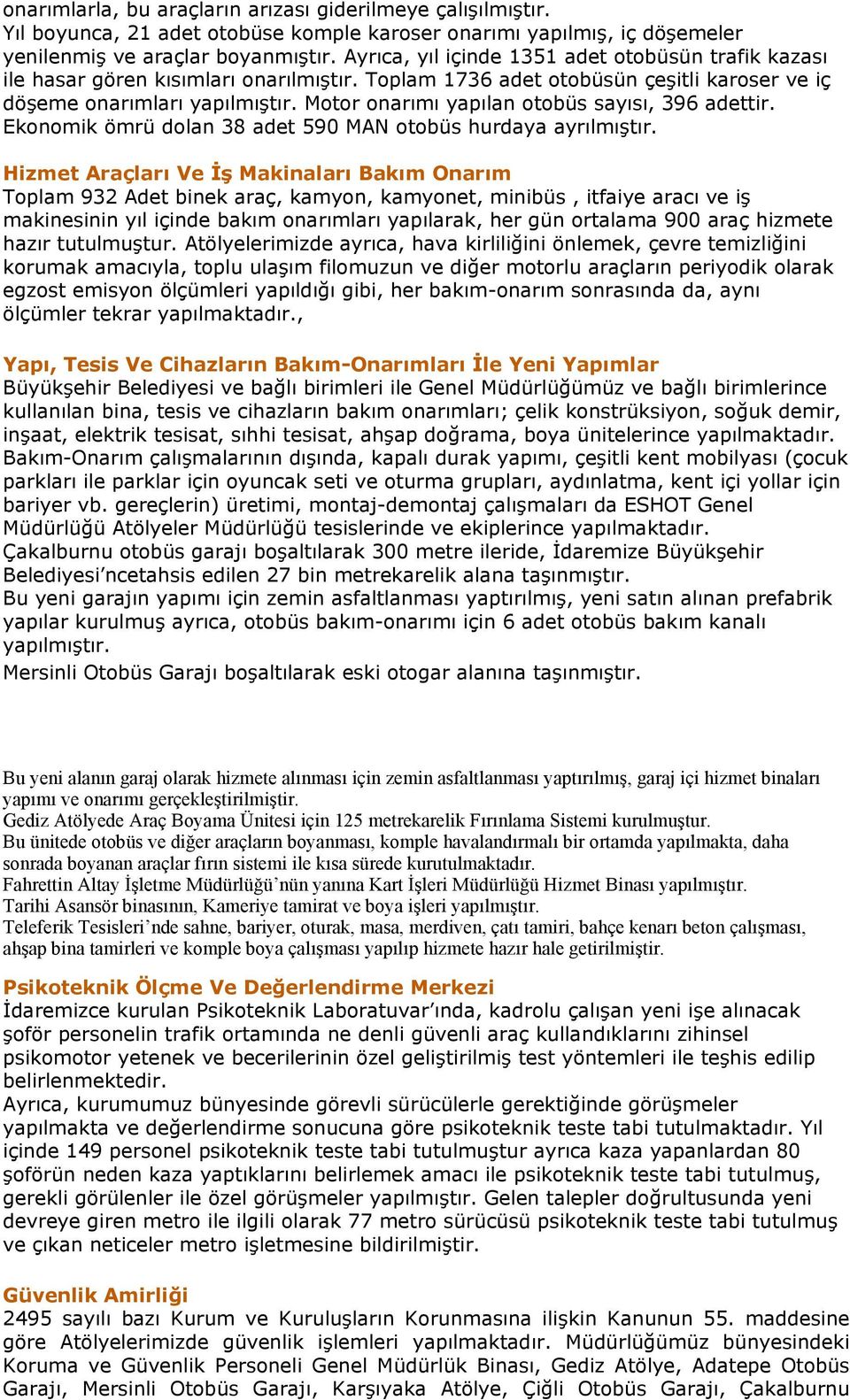 onarımlarla, bu araçların arızası giderilmeye çalışılmıştır.
Yıl boyunca, 21 adet otobüse komple karoser onarımı yapılmış, iç döşemeler yenilenmiş ve araçlar boyanmıştır. Ayrıca, yıl içinde 1351 adet otobüsün trafik kazası ile hasar gören kısımları onarılmıştır. Toplam 1736 adet otobüsün çeşitli karoser ve iç döşeme onarımları yapılmıştır. Motor onarımı yapılan otobüs sayısı, 396 adettir. Ekonomik ömrü dolan 38 adet 590 MAN otobüs hurdaya ayrılmıştır.

Hizmet Araçları Ve İş Makinaları Bakım Onarım
Toplam 932 Adet binek araç, kamyon, kamyonet, minibüs , itfaiye aracı ve iş makinesinin yıl içinde bakım onarımları yapılarak, her gün ortalama 900 araç hizmete hazır tutulmuştur. Atölyelerimizde ayrıca, hava kirliliğini önlemek, çevre temizliğini korumak amacıyla, toplu ulaşım filomuzun ve diğer motorlu araçların periyodik olarak egzost emisyon ölçümleri yapıldığı gibi, her bakım-onarım sonrasında da, aynı ölçümler tekrar yapılmaktadır.,

Yapı, Tesis Ve Cihazların Bakım-Onarımları İle Yeni Yapımlar
Büyükşehir Belediyesi ve bağlı birimleri ile Genel Müdürlüğümüz ve bağlı birimlerince kullanılan bina, tesis ve cihazların bakım onarımları; çelik konstrüksiyon, soğuk demir, inşaat, elektrik tesisat, sıhhi tesisat, ahşap doğrama, boya ünitelerince yapılmaktadır. Bakım-Onarım çalışmalarının dışında, kapalı durak yapımı, çeşitli kent mobilyası (çocuk parkları ile parklar için oyuncak seti ve oturma grupları, aydınlatma, kent içi yollar için bariyer vb. gereçlerin) üretimi, montaj-demontaj çalışmaları da ESHOT Genel Müdürlüğü Atölyeler Müdürlüğü tesislerinde ve ekiplerince yapılmaktadır.
Çakalburnu otobüs garajı boşaltılarak 300 metre ileride, İdaremize Büyükşehir Belediyesi’ncetahsis edilen 27 bin metrekarelik alana taşınmıştır.
Bu yeni garajın yapımı için zemin asfaltlanması yaptırılmış, yeni satın alınan prefabrik yapılar kurulmuş ayrıca, otobüs bakım-onarımı için 6 adet otobüs bakım kanalı yapılmıştır.
Mersinli Otobüs Garajı boşaltılarak eski otogar alanına taşınmıştır.

Bu yeni alanın garaj olarak hizmete alınması için zemin asfaltlanması yaptırılmış, garaj içi hizmet binaları yapımı ve onarımı gerçekleştirilmiştir.
Gediz Atölyede Araç Boyama Ünitesi için 125 metrekarelik Fırınlama Sistemi kurulmuştur.
Bu ünitede otobüs ve diğer araçların boyanması, komple havalandırmalı bir ortamda yapılmakta, daha sonrada boyanan araçlar fırın sistemi ile kısa sürede kurutulmaktadır.
Fahrettin Altay İşletme Müdürlüğü’nün yanına Kart İşleri Müdürlüğü Hizmet Binası yapılmıştır.
Tarihi Asansör binasının, Kameriye tamirat ve boya işleri yapılmıştır.
Teleferik Tesisleri’nde sahne, bariyer, oturak, masa, merdiven, çatı tamiri, bahçe kenarı beton çalışması, ahşap bina tamirleri ve komple boya çalışması yapılıp hizmete hazır hale getirilmiştir.

Psikoteknik Ölçme Ve Değerlendirme Merkezi
İdaremizce kurulan Psikoteknik Laboratuvar’ında, kadrolu çalışan yeni işe alınacak şoför personelin trafik ortamında ne denli güvenli araç kullandıklarını zihinsel psikomotor yetenek ve becerilerinin özel geliştirilmiş test yöntemleri ile teşhis edilip belirlenmektedir.
Ayrıca, kurumumuz bünyesinde görevli sürücülerle gerektiğinde görüşmeler yapılmakta ve değerlendirme sonucuna göre psikoteknik teste tabi tutulmaktadır. Yıl içinde 149 personel psikoteknik teste tabi tutulmuştur ayrıca kaza yapanlardan 80 şoförün neden kaza yaptıklarını belirlemek amacı ile psikoteknik teste tabi tutulmuş, gerekli görülenler ile özel görüşmeler yapılmıştır. Gelen talepler doğrultusunda yeni devreye giren metro ile ilgili olarak 77 metro sürücüsü psikoteknik teste tabi tutulmuş ve çıkan neticeler metro işletmesine bildirilmiştir.

Güvenlik Amirliği
2495 sayılı bazı Kurum ve Kuruluşların Korunmasına ilişkin Kanunun 55. maddesine göre Atölyelerimizde güvenlik işlemleri yapılmaktadır. Müdürlüğümüz bünyesindeki Koruma ve Güvenlik Personeli Genel Müdürlük Binası, Gediz Atölye, Adatepe Otobüs Garajı, Mersinli Otobüs Garajı, Karşıyaka Atölye, Çiğli Otobüs Garajı, Çakalburnu